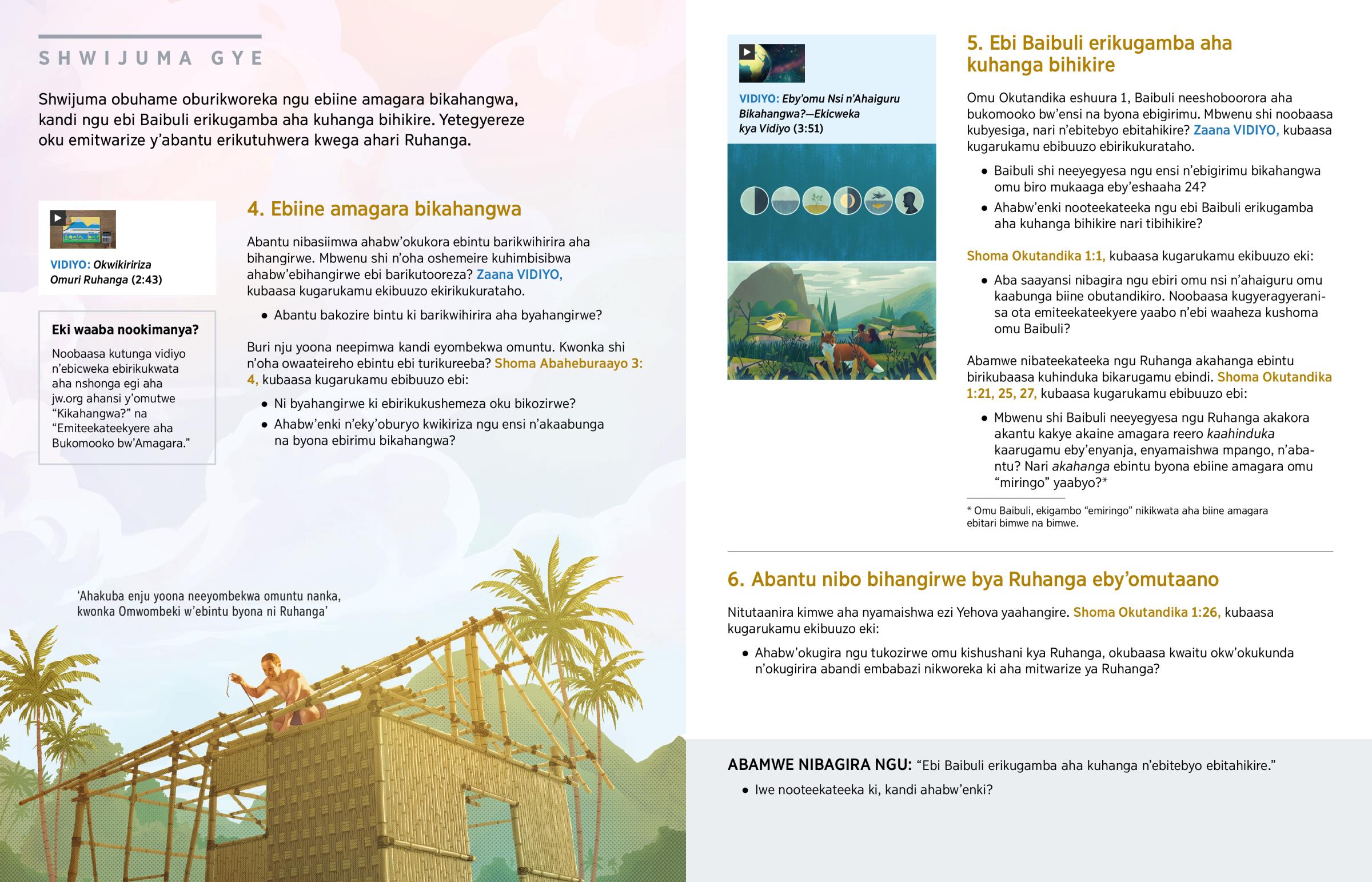 SHWIJUMA GYE

Shwijuma obuhame oburikworeka ngu ebiine amagara bikahangwa, kandi ngu ebi Baibuli erikugamba aha kuhanga bihikire. Yetegyereze oku emitwarize y'abantu erikutuhwera kwega ahari Ruhanga.

VIDIYO: Okwikiririza Omuri Ruhanga (2:43)

Eki waaba nookimanya?

Noobaasa kutunga vidiyo n'ebicweka ebirikukwata aha nshonga egi aha jw.org ahansi y'omutwe "Kikahangwa?" na "Emiteekateekyere aha Bukomooko bw'Amagara."

4. Ebiine amagara bikahangwa

Abantu nibasiimwa ahabw'okukora ebintu barikwihirira aha bihangirwe. Mbwenu shi n'oha oshemeire kuhimbisibwa ahabw'ebihangirwe ebi barikutooreza? Zaana VIDIYO, kubaasa kugarukamu ekibuuzo ekirikukurataho.

• Abantu bakozire bintu ki barikwihirira aha byahangirwe?

Buri nju yoona neepimwa kandi eyombekwa omuntu. Kwonka shi n'oha owaateireho ebintu ebi turikureeba? Shoma Abaheburaayo 3:4, kubaasa kugarukamu ebibuuzo ebi:

• Ni byahangirwe ki ebirikukushemeza oku bikozirwe?

• Ahabw'enki n'eky'oburyo kwikiriza ngu ensi n'akaabunga na byona ebirimu bikahangwa?

'Ahakuba enju yoona neeyombekwa omuntu nanka, kwonka Omwombeki w'ebintu byona ni Ruhanga'

VIDIYO: Eby'omu Nsi n'Ahaiguru Bikahangwa?—Ekicweka kya Vidiyo (3:51)

5. Ebi Baibuli erikugamba aha kuhanga bihikire

Omu Okutandika eshuura 1, Baibuli neeshoboorora aha bukomooko bw'ensi na byona ebigirimu. Mbwenu shi noobaasa kubyesiga, nari n'ebitebyo ebitahikire? Zaana VIDIYO, kubaasa kugarukamu ebibuuzo ebirikukurataho.

• Baibuli shi neeyegyesa ngu ensi n'ebigirimu bikahangwa omu biro mukaaga eby'eshaaha 24?

• Ahabw'enki nooteekateeka ngu ebi Baibuli erikugamba aha kuhanga bihikire nari tibihikire?

Shoma Okutandika 1:1, kubaasa kugarukamu ekibuuzo eki:

• Aba saayansi nibagira ngu ebiri omu nsi n'ahaiguru omu kaabunga biine obutandikiro. Noobaasa kugyeragyeranisa ota emiteekateekyere yaabo n'ebi waaheza kushoma omu Baibuli?

Abamwe nibateekateeka ngu Ruhanga akahanga ebintu birikubaasa kuhinduka bikarugamu ebindi. Shoma Okutandika 1:21, 25, 27, kubaasa kugarukamu ebibuuzo ebi:

• Mbwenu shi Baibuli neeyegyesa ngu Ruhanga akakora akantu kakye akaine amagara reero kaahinduka kaarugamu eby'enyanja, enyamaishwa mpango, n'abantu? Nari akahanga ebintu byona ebiine amagara omu "miringo" yaabyo?*

* Omu Baibuli, ekigambo "emiringo" nikikwata aha biine amagara ebitari bimwe na bimwe.

6. Abantu nibo bihangirwe bya Ruhanga eby'omutaano

Nitutaanira kimwe aha nyamaishwa ezi Yehova yaahangire. Shoma Okutandika 1:26, kubaasa kugarukamu ekibuuzo eki:

• Ahabw'okugira ngu tukozirwe omu kishushani kya Ruhanga, okubaasa kwaitu okw'okukunda n'okugirira abandi embabazi nikworeka ki aha mitwarize ya Ruhanga?

ABAMWE NIBAGIRA NGU: "Ebi Baibuli erikugamba aha kuhanga n'ebitebyo ebitahikire."

• Iwe nooteekateeka ki, kandi ahabw'enki?